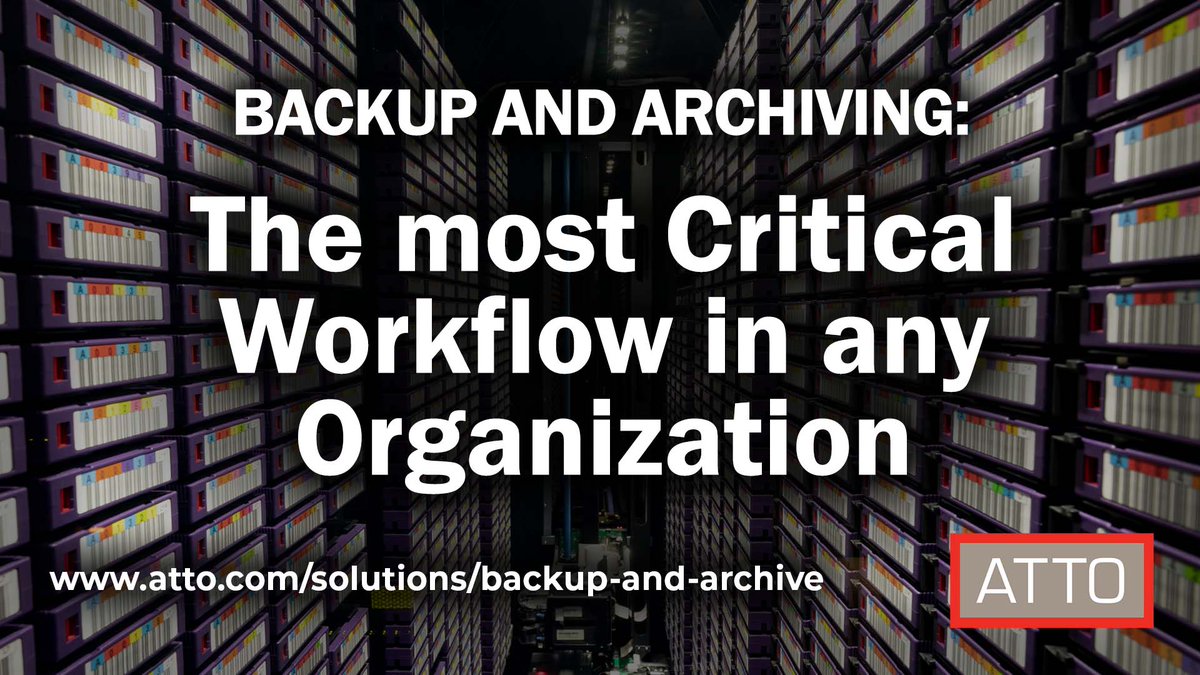 BACKUP AND ARCHIVING:

The most Critical Workflow in any Organization

www.atto.com/solutions/backup-and-archive

ATTO